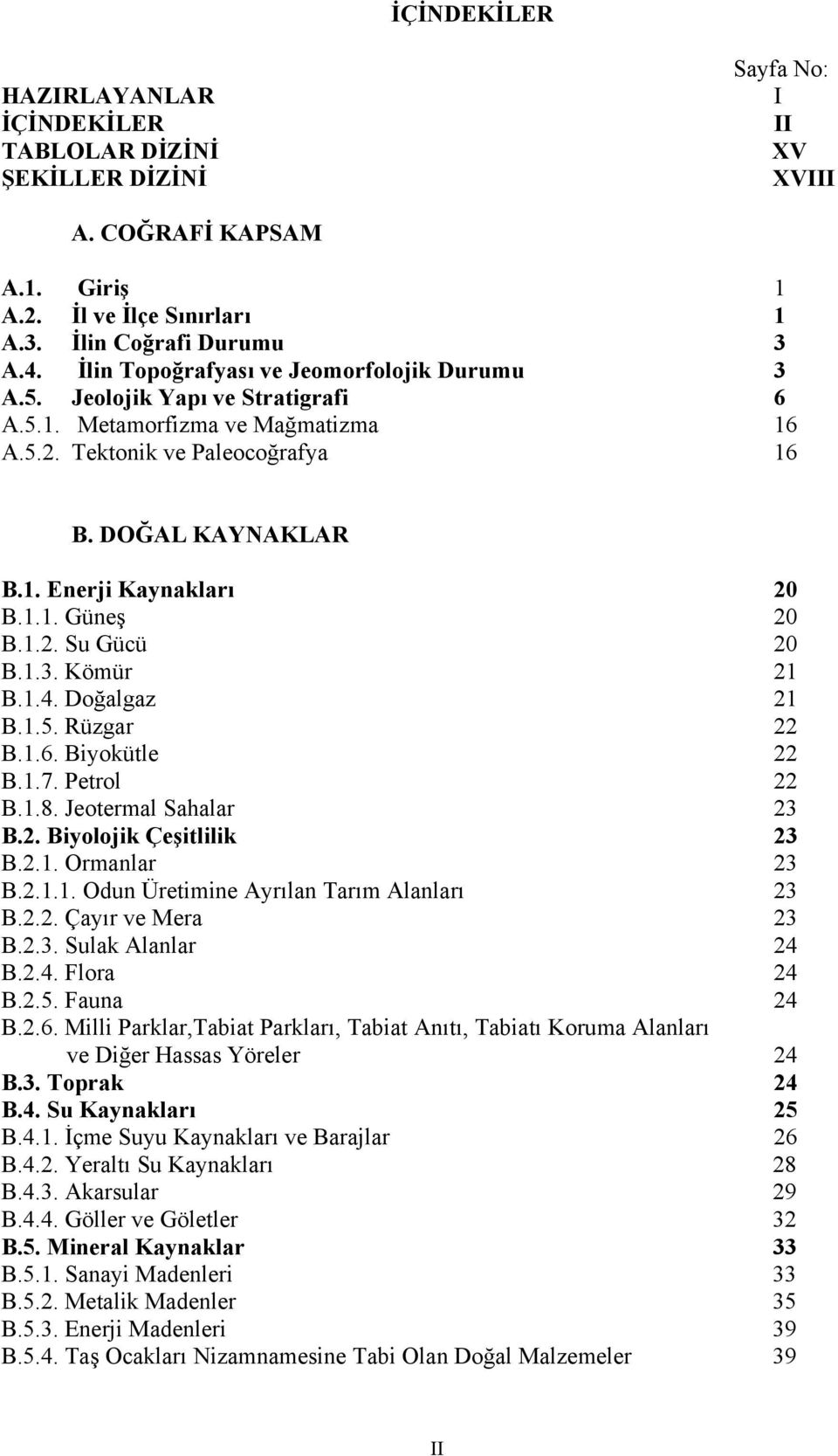 İÇİNDEKİLER

Sayfa No:

HAZIRLAYANLAR I
İÇİNDEKİLER II
TABLOLAR DİZİNİ XV
ŞEKİLLER DİZİNİ XVIII

A. COĞRAFİ KAPSAM

A.1. Giriş 1
A.2. İl ve İlçe Sınırları 1
A.3. İlin Coğrafi Durumu 3
A.4. İlin Topoğrafyası ve Jeomorfolojik Durumu 3
A.5. Jeolojik Yapı ve Stratigrafi 6
A.5.1. Metamorfizma ve Mağmatizma 16
A.5.2. Tektonik ve Paleocoğrafya 16

B. DOĞAL KAYNAKLAR

B.1. Enerji Kaynakları 20
B.1.1. Güneş 20
B.1.2. Su Gücü 20
B.1.3. Kömür 21
B.1.4. Doğalgaz 21
B.1.5. Rüzgar 22
B.1.6. Biyokütle 22
B.1.7. Petrol 22
B.1.8. Jeotermal Sahalar 23
B.2. Biyolojik Çeşitlilik 23
B.2.1. Ormanlar 23
B.2.1.1. Odun Üretimine Ayrılan Tarım Alanları 23
B.2.2. Çayır ve Mera 23
B.2.3. Sulak Alanlar 24
B.2.4. Flora 24
B.2.5. Fauna 24
B.2.6. Milli Parklar,Tabiat Parkları, Tabiat Anıtı, Tabiatı Koruma Alanları ve Diğer Hassas Yöreler 24
B.3. Toprak 24
B.4. Su Kaynakları 25
B.4.1. İçme Suyu Kaynakları ve Barajlar 26
B.4.2. Yeraltı Su Kaynakları 28
B.4.3. Akarsular 29
B.4.4. Göller ve Göletler 32
B.5. Mineral Kaynaklar 33
B.5.1. Sanayi Madenleri 33
B.5.2. Metalik Madenler 35
B.5.3. Enerji Madenleri 39
B.5.4. Taş Ocakları Nizamnamesine Tabi Olan Doğal Malzemeler 39

II